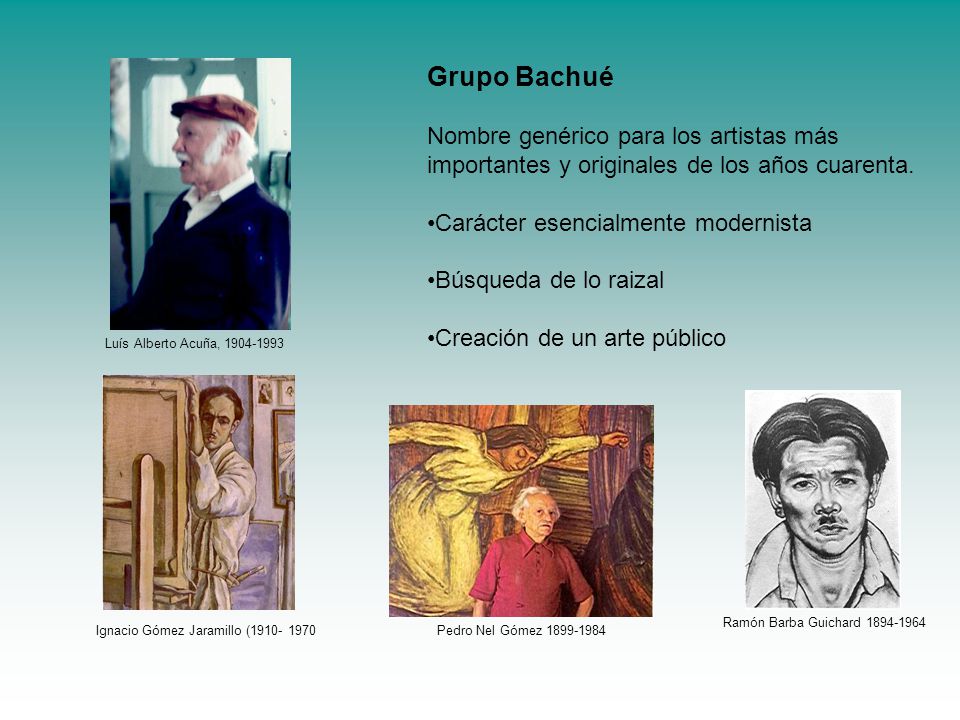 Grupo Bachué

Nombre genérico para los artistas más importantes y originales de los años cuarenta.

•Carácter esencialmente modernista

•Búsqueda de lo raizal

•Creación de un arte público

Luís Alberto Acuña, 1904-1993

Ignacio Gómez Jaramillo (1910- 1970

Pedro Nel Gómez 1899-1984

Ramón Barba Guichard 1894-1964